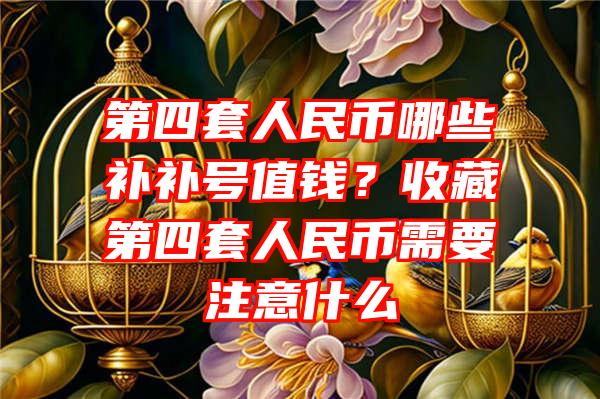 第四套人民币哪些补补号值钱？收藏第四套人民币需要注意什么